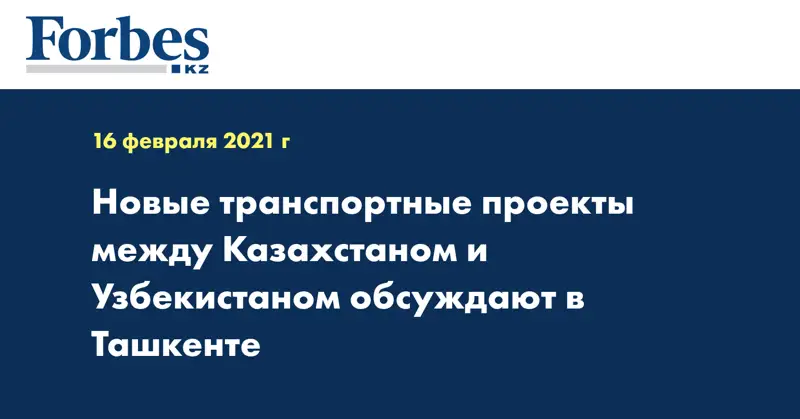 Forbes
KZ

16 февраля 2021 г

Новые транспортные проекты между Казахстаном и Узбекистаном обсуждают в Ташкенте